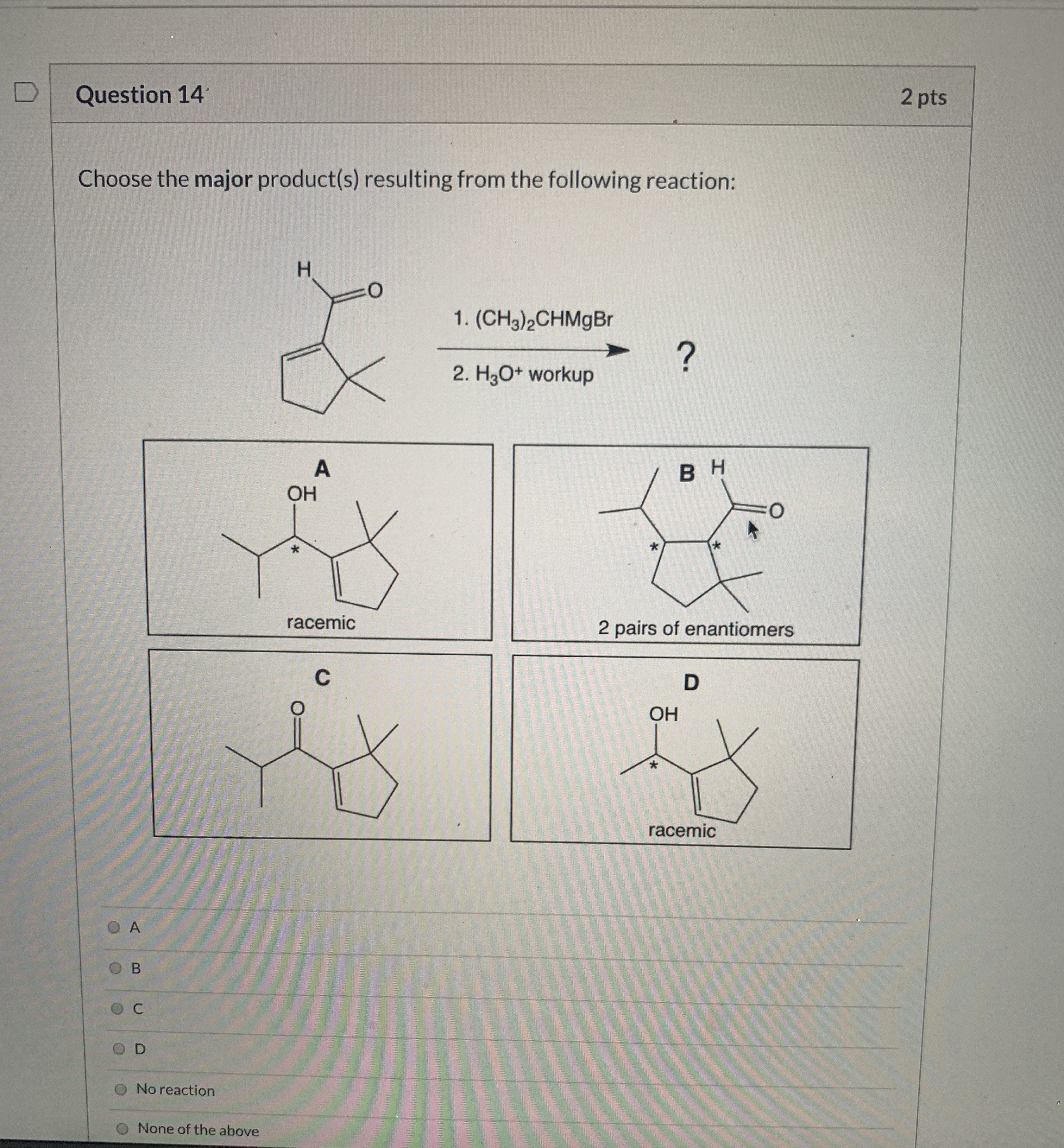 Question 14

2 pts

Choose the **major** product(s) resulting from the following reaction:

H

O

1. $(CH_3)_2CHMgBr$

2. $H_3O^+$ workup

?

A

OH

*

racemic

B H

O

*

*

2 pairs of enantiomers

C

O

D

OH

*

racemic

A

B

C

D

No reaction

None of the above